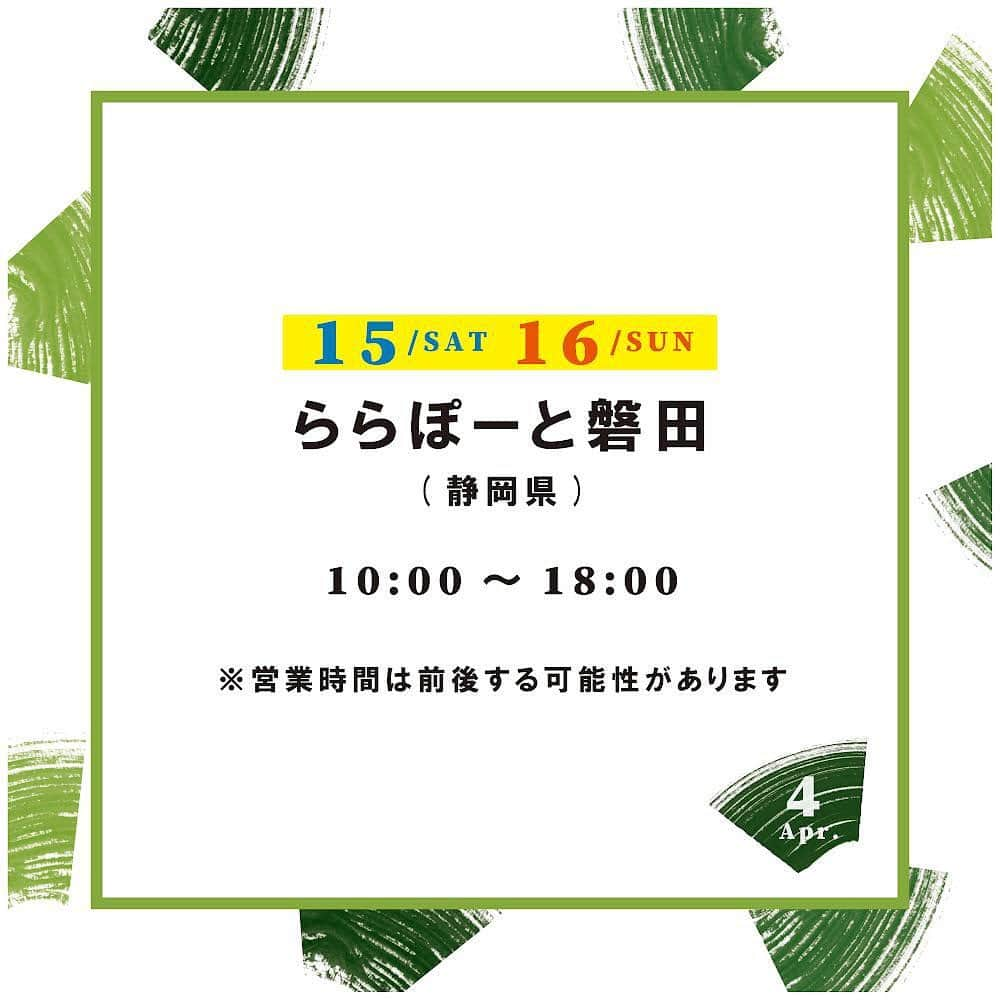 15/SAT 16/SUN

ららぽーと磐田

（静岡県）

10:00 ～ 18:00

※営業時間は前後する可能性があります

4
Apr.